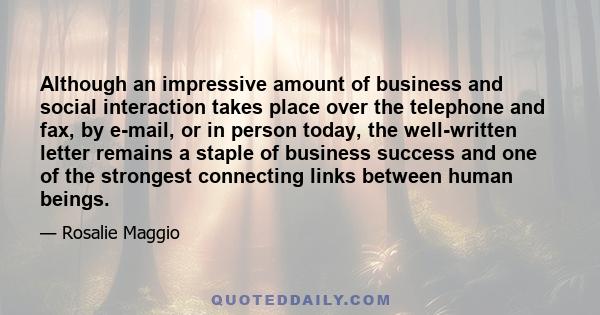 Although an impressive amount of business and social interaction takes place over the telephone and fax, by e-mail, or in person today, the well-written letter remains a staple of business success and one of the strongest connecting links between human beings.

— Rosalie Maggio

QUOTEDDAILY.COM